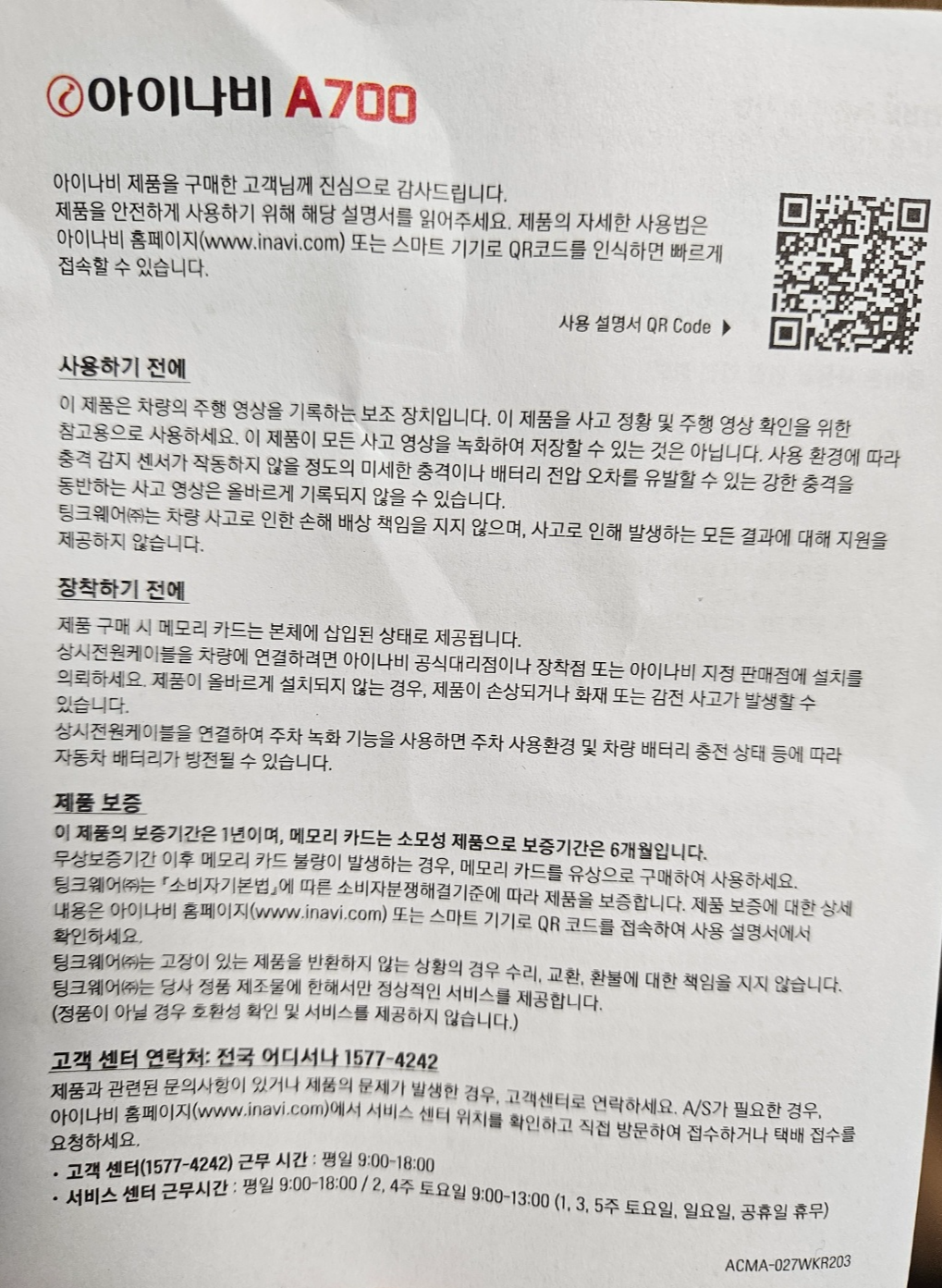 아이나비 A700

아이나비 제품을 구매한 고객님께 진심으로 감사드립니다. 제품을 안전하게 사용하기 위해 해당 설명서를 읽어주세요. 제품의 자세한 사용법은 아이나비 홈페이지(www.inavi.com) 또는 스마트 기기로 QR코드를 인식하면 빠르게 접속할 수 있습니다.

사용 설명서 QR Code ▶

사용하기 전에

이 제품은 차량의 주행 영상을 기록하는 보조 장치입니다. 이 제품을 사고 정황 및 주행 영상 확인을 위한 참고용으로 사용하세요. 이 제품이 모든 사고 영상을 녹화하여 저장할 수 있는 것은 아닙니다. 사용 환경에 따라 충격 감지 센서가 작동하지 않을 정도의 미세한 충격이나 배터리 전압 오차를 유발할 수 있는 강한 충격을 동반하는 사고 영상은 올바르게 기록되지 않을 수 있습니다.
팅크웨어㈜는 차량 사고로 인한 손해 배상 책임을 지지 않으며, 사고로 인해 발생하는 모든 결과에 대해 지원을 제공하지 않습니다.

장착하기 전에

제품 구매 시 메모리 카드는 본체에 삽입된 상태로 제공됩니다.
상시전원케이블을 차량에 연결하려면 아이나비 공식대리점이나 장착점 또는 아이나비 지정 판매점에 설치를 의뢰하세요. 제품이 올바르게 설치되지 않는 경우, 제품이 손상되거나 화재 또는 감전 사고가 발생할 수 있습니다.
상시전원케이블을 연결하여 주차 녹화 기능을 사용하면 주차 사용환경 및 차량 배터리 충전 상태 등에 따라 자동차 배터리가 방전될 수 있습니다.

제품 보증

이 제품의 보증기간은 1년이며, 메모리 카드는 소모성 제품으로 보증기간은 6개월입니다.
무상보증기간 이후 메모리 카드 불량이 발생하는 경우, 메모리 카드를 유상으로 구매하여 사용하세요.
팅크웨어㈜는 『소비자기본법』에 따른 소비자분쟁해결기준에 따라 제품을 보증합니다. 제품 보증에 대한 상세 내용은 아이나비 홈페이지(www.inavi.com) 또는 스마트 기기로 QR 코드를 접속하여 사용 설명서에서 확인하세요.
팅크웨어㈜는 고장이 있는 제품을 반환하지 않는 상황의 경우 수리, 교환, 환불에 대한 책임을 지지 않습니다.
팅크웨어㈜는 당사 정품 제조물에 한해서만 정상적인 서비스를 제공합니다.
(정품이 아닐 경우 호환성 확인 및 서비스를 제공하지 않습니다.)

고객 센터 연락처: 전국 어디서나 1577-4242

제품과 관련된 문의사항이 있거나 제품의 문제가 발생한 경우, 고객센터로 연락하세요. A/S가 필요한 경우, 아이나비 홈페이지(www.inavi.com)에서 서비스 센터 위치를 확인하고 직접 방문하여 접수하거나 택배 접수를 요청하세요.
• 고객 센터(1577-4242) 근무 시간 : 평일 9:00-18:00
• 서비스 센터 근무시간 : 평일 9:00-18:00 / 2, 4주 토요일 9:00-13:00 (1, 3, 5주 토요일, 일요일, 공휴일 휴무)

ACMA-027WKR203